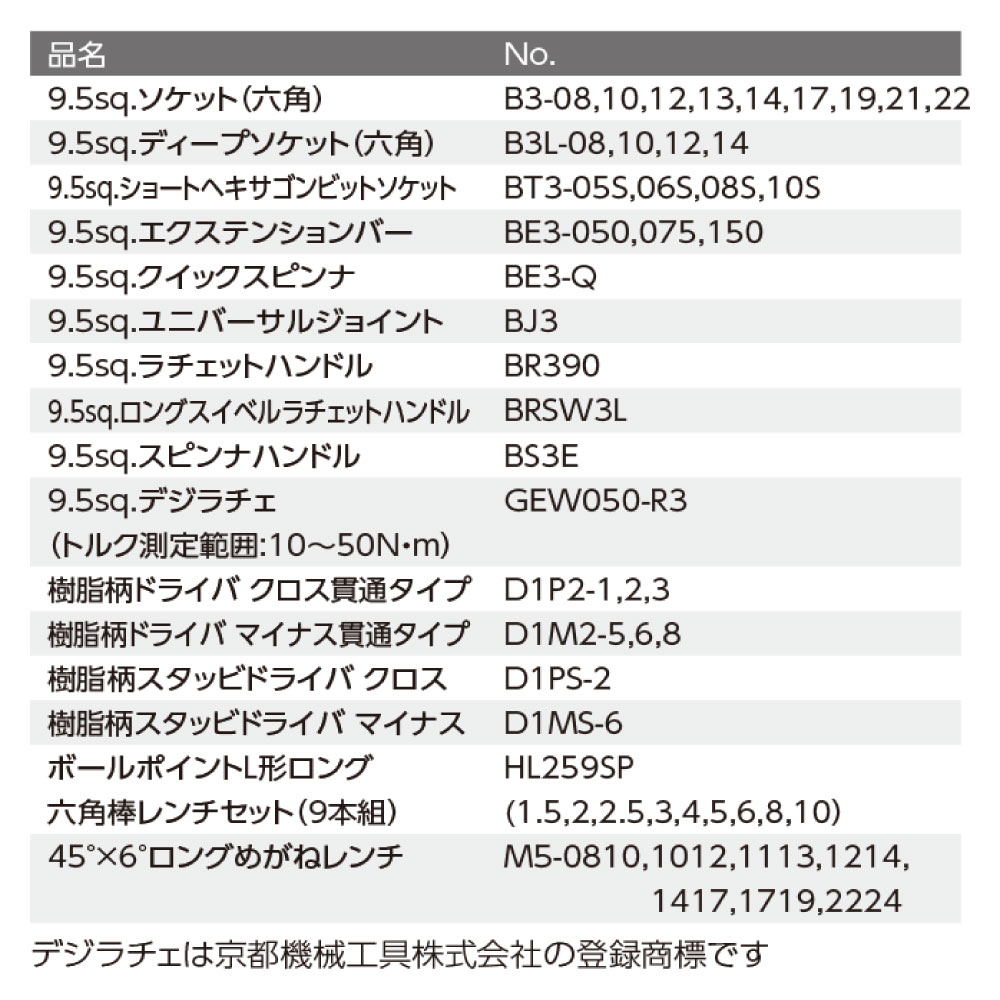 | 品名 | No. |
|---|---|
| 9.5sq.ソケット(六角) | B3-08,10,12,13,14,17,19,21,22 |
| 9.5sq.ディープソケット(六角) | B3L-08,10,12,14 |
| 9.5sq.ショートヘキサゴンビットソケット | BT3-05S,06S,08S,10S |
| 9.5sq.エクステンションバー | BE3-050,075,150 |
| 9.5sq.クイックスピンナ | BE3-Q |
| 9.5sq.ユニバーサルジョイント | BJ3 |
| 9.5sq.ラチェットハンドル | BR390 |
| 9.5sq.ロングスイベルラチェットハンドル | BRSW3L |
| 9.5sq.スピンナハンドル | BS3E |
| 9.5sq.デジラチェ (トルク測定範囲:10～50N・m) | GEW050-R3 |
| 樹脂柄ドライバ クロス貫通タイプ | D1P2-1,2,3 |
| 樹脂柄ドライバ マイナス貫通タイプ | D1M2-5,6,8 |
| 樹脂柄スタッビドライバ クロス | D1PS-2 |
| 樹脂柄スタッビドライバ マイナス | D1MS-6 |
| ボールポイントL形ロング 六角棒レンチセット(9本組) | HL259SP (1.5,2,2.5,3,4,5,6,8,10) |
| 45°×6°ロングめがねレンチ | M5-0810,1012,1113,1214, 1417,1719,2224 |

デジラチェは京都機械工具株式会社の登録商標です